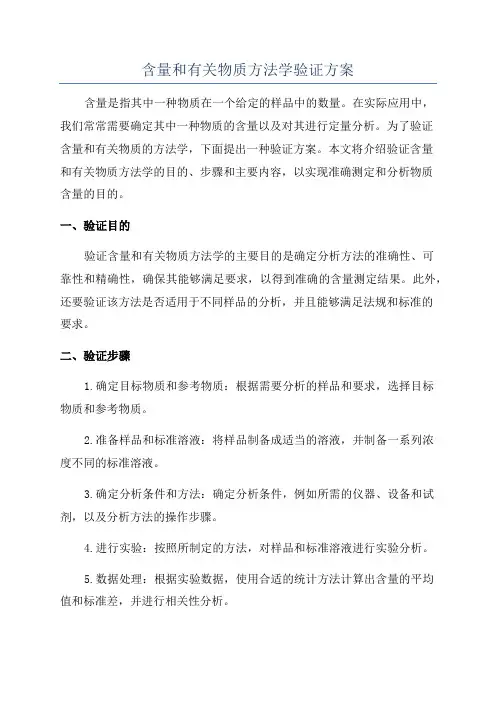 含量和有关物质方法学验证方案

含量是指其中一种物质在一个给定的样品中的数量。在实际应用中，我们常常需要确定其中一种物质的含量以及对其进行定量分析。为了验证含量和有关物质的方法学，下面提出一种验证方案。本文将介绍验证含量和有关物质方法学的目的、步骤和主要内容，以实现准确测定和分析物质含量的目的。

一、验证目的

验证含量和有关物质方法学的主要目的是确定分析方法的准确性、可靠性和精确性，确保其能够满足要求，以得到准确的含量测定结果。此外，还要验证该方法是否适用于不同样品的分析，并且能够满足法规和标准的要求。

二、验证步骤

1.确定目标物质和参考物质：根据需要分析的样品和要求，选择目标物质和参考物质。

2.准备样品和标准溶液：将样品制备成适当的溶液，并制备一系列浓度不同的标准溶液。

3.确定分析条件和方法：确定分析条件，例如所需的仪器、设备和试剂，以及分析方法的操作步骤。

4.进行实验：按照所制定的方法，对样品和标准溶液进行实验分析。

5.数据处理：根据实验数据，使用合适的统计方法计算出含量的平均值和标准差，并进行相关性分析。